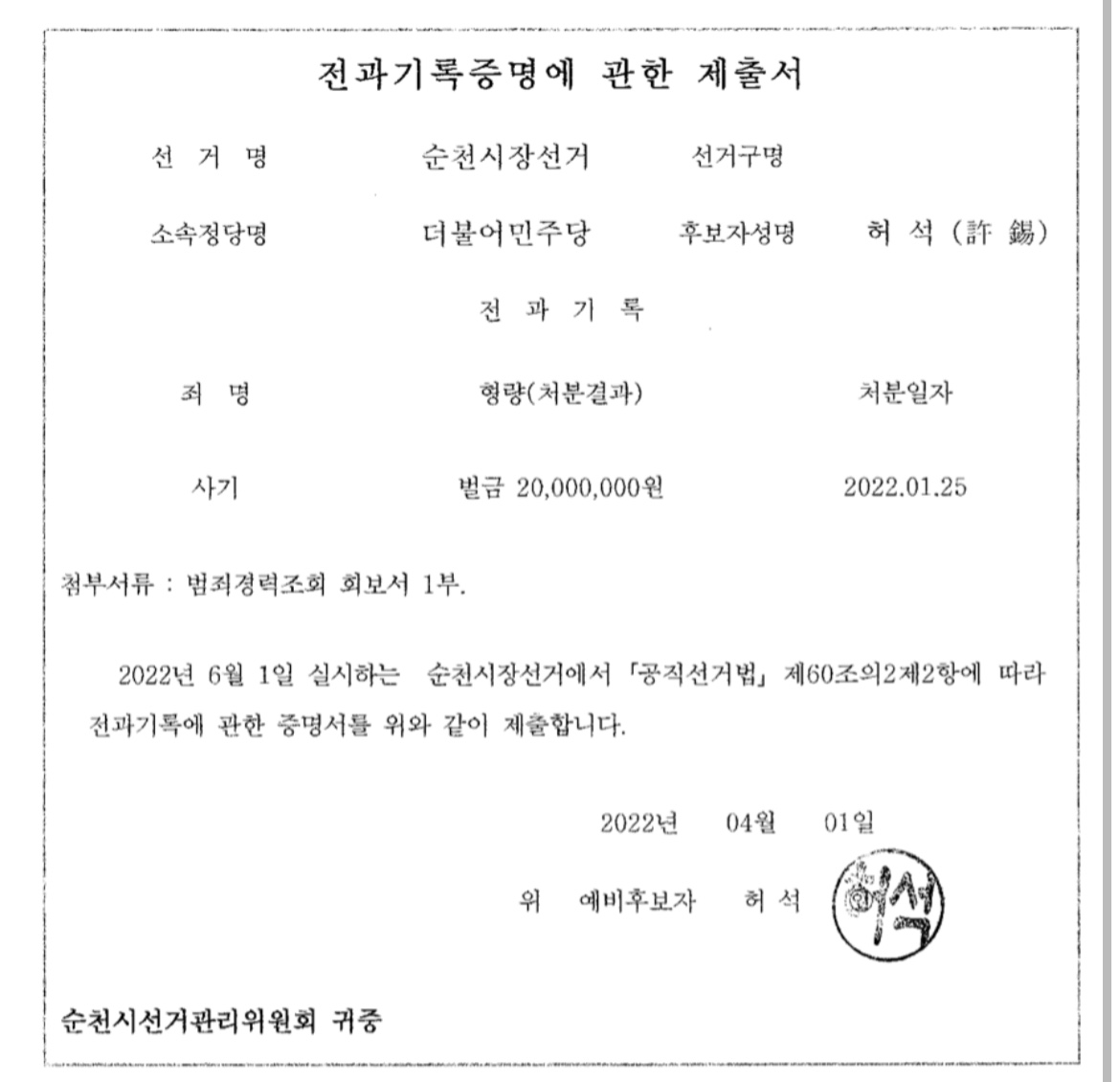 전과기록증명에 관한 제출서

선 거 명 순천시장선거 선거구명

소속정당명 더불어민주당 후보자성명 허 석 (許 錫)

전 과 기 록

| 죄 명 | 형량(처분결과) | 처분일자 |
|---|---|---|
| 사기 | 벌금 20,000,000원 | 2022.01.25 |

첨부서류 : 범죄경력조회 회보서 1부.

2022년 6월 1일 실시하는 순천시장선거에서 「공직선거법」 제60조의2제2항에 따라 전과기록에 관한 증명서를 위와 같이 제출합니다.

2022년 04월 01일

위 예비후보자 허 석 허석

순천시선거관리위원회 귀중